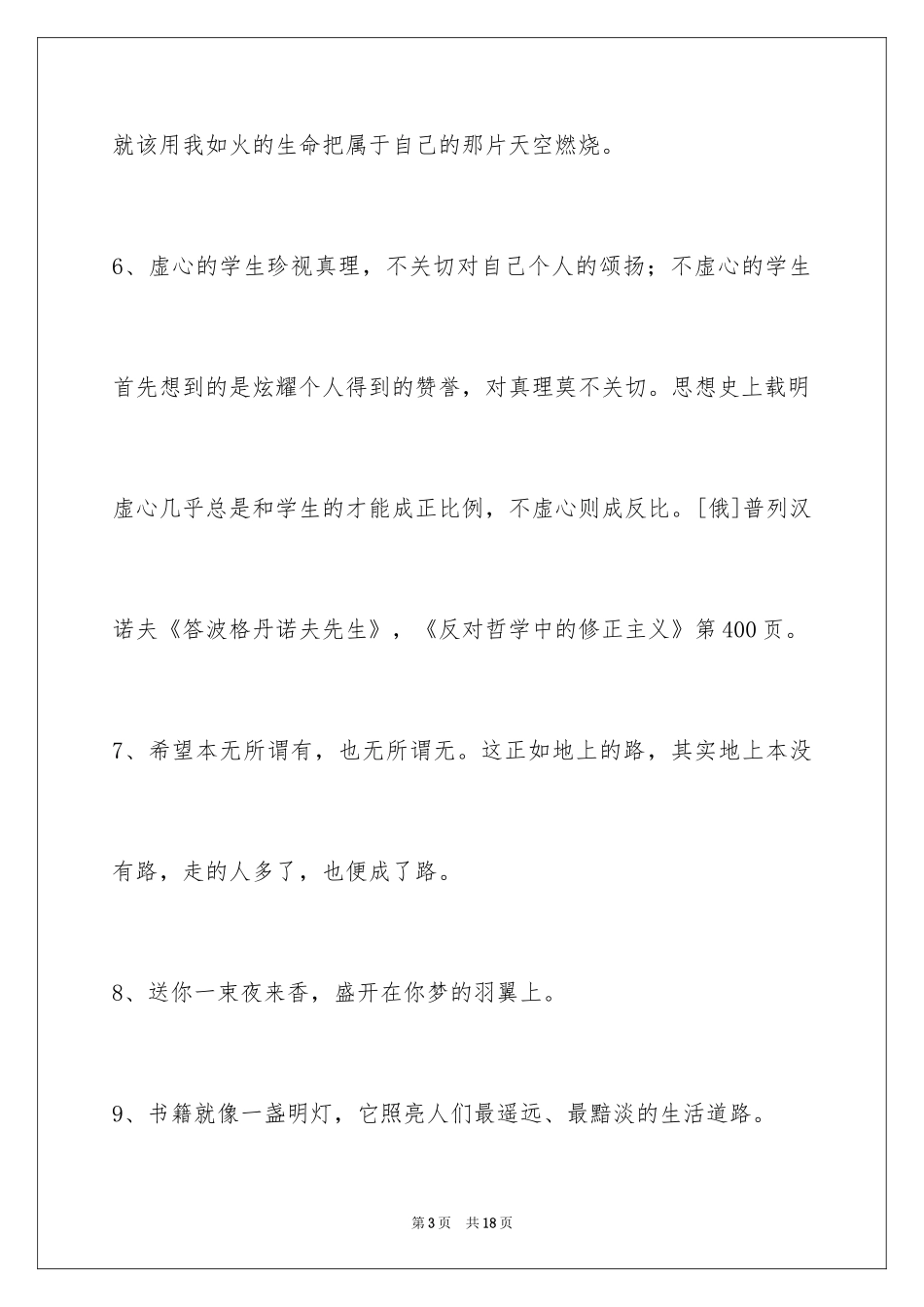 就该用我如火的生命把属于自己的那片天空燃烧。

6、虚心的学生珍视真理，不关切对自己个人的颂扬；不虚心的学生首先想到的是炫耀个人得到的赞誉，对真理莫不关切。思想史上载明虚心几乎总是和学生的才能成正比例，不虚心则成反比。[俄]普列汉诺夫《答波格丹诺夫先生》，《反对哲学中的修正主义》第400页。

7、希望本无所谓有，也无所谓无。这正如地上的路，其实地上本没有路，走的人多了，也便成了路。

8、送你一束夜来香，盛开在你梦的羽翼上。

9、书籍就像一盏明灯，它照亮人们最遥远、最黯淡的生活道路。

第3页 共18页